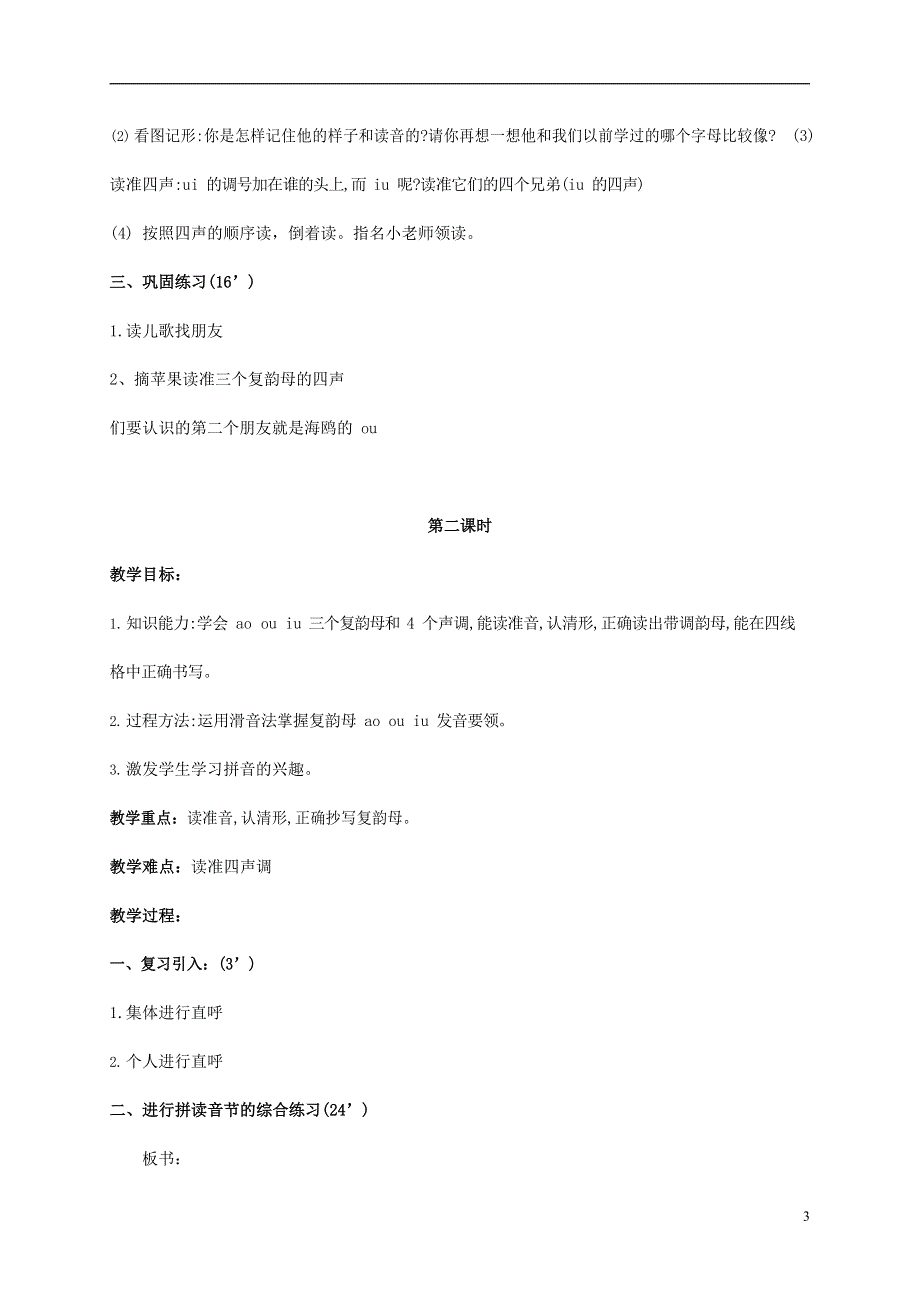 ⑵ 看图记形:你是怎样记住他的样子和读音的?请你再想一想他和我们以前学过的哪个字母比较像? ⑶ 读准四声:ui 的调号加在谁的头上,而 iu 呢?读准它们的四个兄弟(iu 的四声)

⑷ 按照四声的顺序读，倒着读。指名小老师领读。

三、巩固练习(16’)

1.读儿歌找朋友

2、摘苹果读准三个复韵母的四声

们要认识的第二个朋友就是海鸥的 ou

第二课时

教学目标:

1.知识能力:学会 ao ou iu 三个复韵母和 4 个声调,能读准音,认清形,正确读出带调韵母,能在四线格中正确书写。

2.过程方法:运用滑音法掌握复韵母 ao ou iu 发音要领。

3.激发学生学习拼音的兴趣。

教学重点:读准音,认清形,正确抄写复韵母。

教学难点:读准四声调

教学过程:

一、复习引入:(3’)

1.集体进行直呼

2.个人进行直呼

二、进行拼读音节的综合练习(24’)

板书:

3